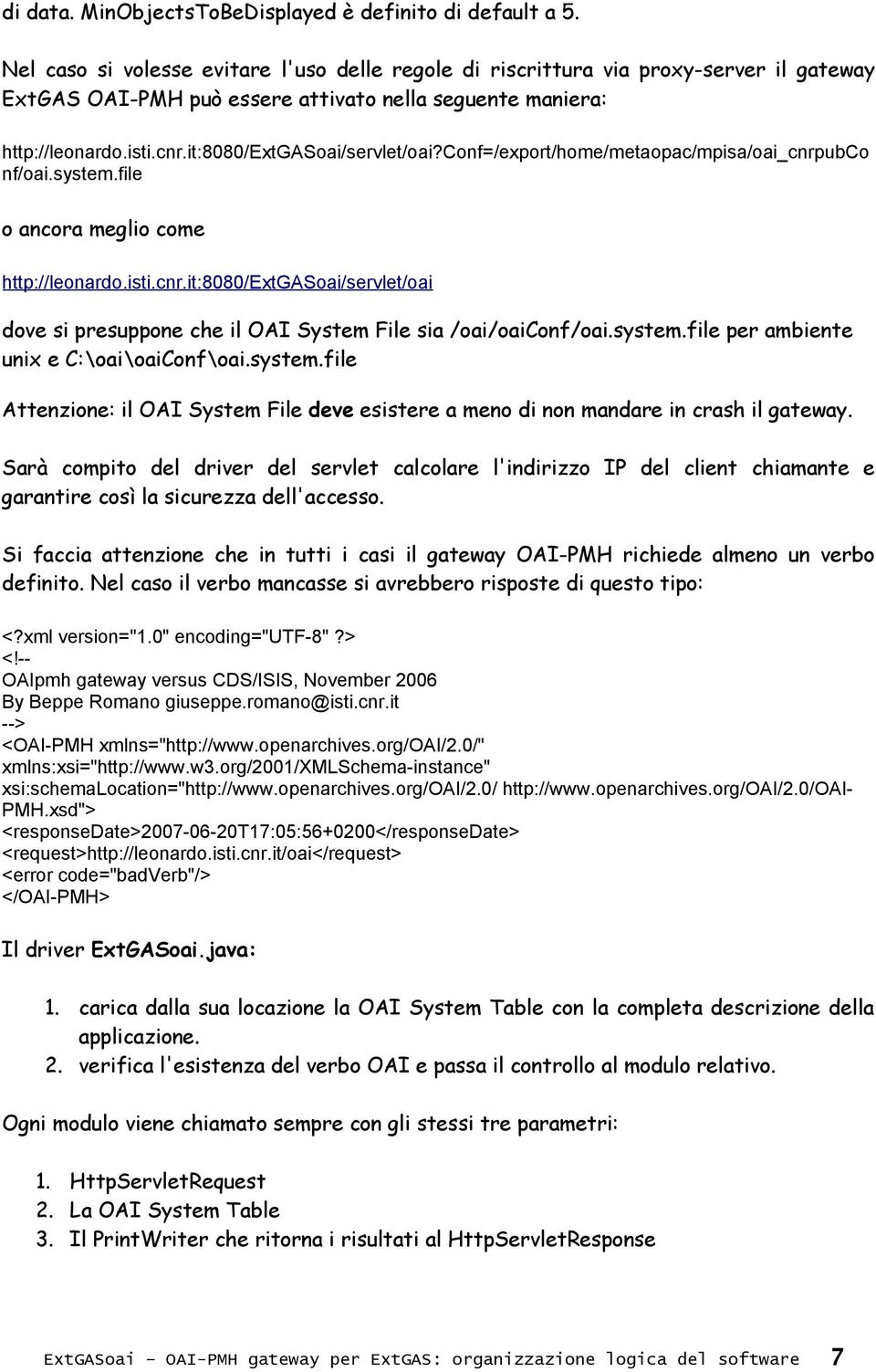 di data. MinObjectsToBeDisplayed è definito di default a 5.

Nel caso si volesse evitare l'uso delle regole di riscrittura via proxy-server il gateway ExtGAS OAI-PMH può essere attivato nella seguente maniera:

http://leonardo.isti.cnr.it:8080/ExtGASoai/servlet/oai?conf=/export/home/metaopac/mpisa/oai_cnrpubConf/oai.system.file

o ancora meglio come

http://leonardo.isti.cnr.it:8080/ExtGASoai/servlet/oai

dove si presuppone che il OAI System File sia /oai/oaiConf/oai.system.file per ambiente unix e C:\oai\oaiConf\oai.system.file

Attenzione: il OAI System File deve esistere a meno di non mandare in crash il gateway.

Sarà compito del driver del servlet calcolare l'indirizzo IP del client chiamante e garantire così la sicurezza dell'accesso.

Si faccia attenzione che in tutti i casi il gateway OAI-PMH richiede almeno un verbo definito. Nel caso il verbo mancasse si avrebbero risposte di questo tipo:

<?xml version="1.0" encoding="UTF-8" ?>
<!--
OAIpmh gateway versus CDS/ISIS, November 2006
By Beppe Romano giuseppe.romano@isti.cnr.it
-->
<OAI-PMH xmlns="http://www.openarchives.org/OAI/2.0/" xmlns:xsi="http://www.w3.org/2001/XMLSchema-instance" xsi:schemaLocation="http://www.openarchives.org/OAI/2.0/ http://www.openarchives.org/OAI/2.0/OAI-PMH.xsd">
<responseDate>2007-06-20T17:05:56+0200</responseDate>
<request>http://leonardo.isti.cnr.it/oai</request>
<error code="badVerb"/>
</OAI-PMH>

Il driver ExtGASoai.java:

1. carica dalla sua locazione la OAI System Table con la completa descrizione della applicazione.
2. verifica l'esistenza del verbo OAI e passa il controllo al modulo relativo.

Ogni modulo viene chiamato sempre con gli stessi tre parametri:

1. HttpServletRequest
2. La OAI System Table
3. Il PrintWriter che ritorna i risultati al HttpServletResponse

ExtGASoai – OAI-PMH gateway per ExtGAS: organizzazione logica del software 7